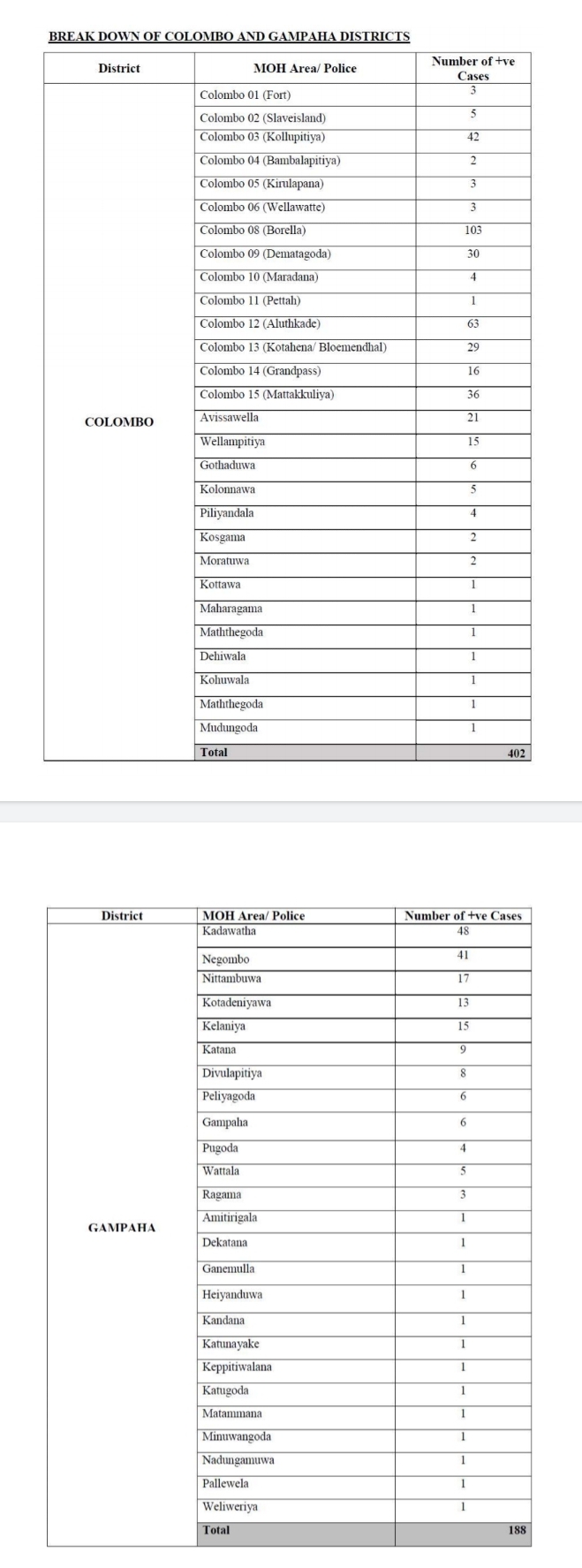 BREAK DOWN OF COLOMBO AND GAMPAHA DISTRICTS

| District | MOH Area/ Police | Number of +ve Cases |
|---|---|---|
| COLOMBO | Colombo 01 (Fort) | 3 |
| | Colombo 02 (Slaveisland) | 5 |
| | Colombo 03 (Kollupitiya) | 42 |
| | Colombo 04 (Bambalapitiya) | 2 |
| | Colombo 05 (Kirulapana) | 3 |
| | Colombo 06 (Wellawatte) | 3 |
| | Colombo 08 (Borella) | 103 |
| | Colombo 09 (Dematagoda) | 30 |
| | Colombo 10 (Maradana) | 4 |
| | Colombo 11 (Pettah) | 1 |
| | Colombo 12 (Aluthkade) | 63 |
| | Colombo 13 (Kotahena/ Bloemendhal) | 29 |
| | Colombo 14 (Grandpass) | 16 |
| | Colombo 15 (Mattakkuliya) | 36 |
| | Avissawella | 21 |
| | Wellampitiya | 15 |
| | Gothaduwa | 6 |
| | Kolonnawa | 5 |
| | Piliyandala | 4 |
| | Kosgama | 2 |
| | Moratuwa | 2 |
| | Kottawa | 1 |
| | Maharagama | 1 |
| | Maththegoda | 1 |
| | Dehiwala | 1 |
| | Kohuwala | 1 |
| | Maththegoda | 1 |
| | Mudungoda | 1 |
| | Total | 402 |

| District | MOH Area/ Police | Number of +ve Cases |
|---|---|---|
| GAMPAHA | Kadawatha | 48 |
| | Negombo | 41 |
| | Nittambuwa | 17 |
| | Kotadeniyawa | 13 |
| | Kelaniya | 15 |
| | Katana | 9 |
| | Divulapitiya | 8 |
| | Peliyagoda | 6 |
| | Gampaha | 6 |
| | Pugoda | 4 |
| | Wattala | 5 |
| | Ragama | 3 |
| | Amitirigala | 1 |
| | Dekatana | 1 |
| | Ganemulla | 1 |
| | Heiyanduwa | 1 |
| | Kandana | 1 |
| | Katunayake | 1 |
| | Keppitiwalana | 1 |
| | Katugoda | 1 |
| | Matammana | 1 |
| | Minuwangoda | 1 |
| | Nadungamuwa | 1 |
| | Pallewela | 1 |
| | Weliweriya | 1 |
| | Total | 188 |